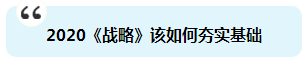 “
2020《战略》该如何夯实基础